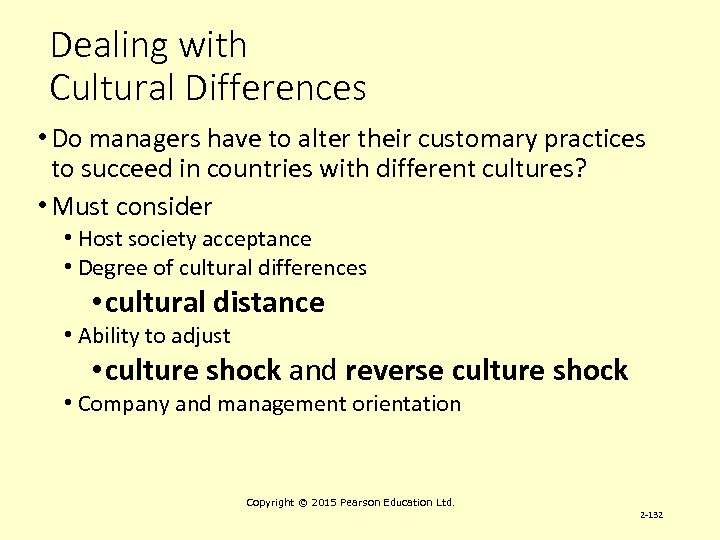 Dealing with
Cultural Differences

• Do managers have to alter their customary practices to succeed in countries with different cultures?
• Must consider
• Host society acceptance
• Degree of cultural differences
• cultural distance
• Ability to adjust
• culture shock and reverse culture shock
• Company and management orientation

Copyright © 2015 Pearson Education Ltd.

2-132